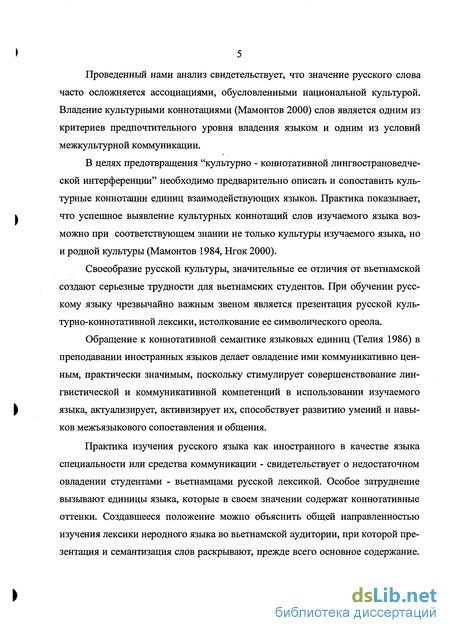 5

Проведенный нами анализ свидетельствует, что значение русского слова часто осложняется ассоциациями, обусловленными национальной культурой. Владение культурными коннотациями (Мамонтов 2000) слов является одним из критериев предпочтительного уровня владения языком и одним из условий межкультурной коммуникации.

В целях предотвращения "культурно - коннотативной лингвострановедческой интерференции" необходимо предварительно описать и сопоставить культурные коннотации единиц взаимодействующих языков. Практика показывает, что успешное выявление культурных коннотаций слов изучаемого языка возможно при соответствующем знании не только культуры изучаемого языка, но и родной культуры (Мамонтов 1984, Нгок 2000).

Своеобразие русской культуры, значительные ее отличия от вьетнамской создают серьезные трудности для вьетнамских студентов. При обучении русскому языку чрезвычайно важным звеном является презентация русской культурно-коннотативной лексики, истолкование ее символического ореола.

Обращение к коннотативной семантике языковых единиц (Телия 1986) в преподавании иностранных языков делает овладение ими коммуникативно ценным, практически значимым, поскольку стимулирует совершенствование лингвистической и коммуникативной компетенций в использовании изучаемого языка, актуализирует, активизирует их, способствует развитию умений и навыков межъязыкового сопоставления и общения.

Практика изучения русского языка как иностранного в качестве языка специальности или средства коммуникации - свидетельствует о недостаточном овладении студентами - вьетнамцами русской лексикой. Особое затруднение вызывают единицы языка, которые в своем значении содержат коннотативные оттенки. Создавшееся положение можно объяснить общей направленностью изучения лексики неродного языка во вьетнамской аудитории, при которой презентация и семантизация слов раскрывают, прежде всего основное содержание.

dsLib.net
библиотека диссертаций